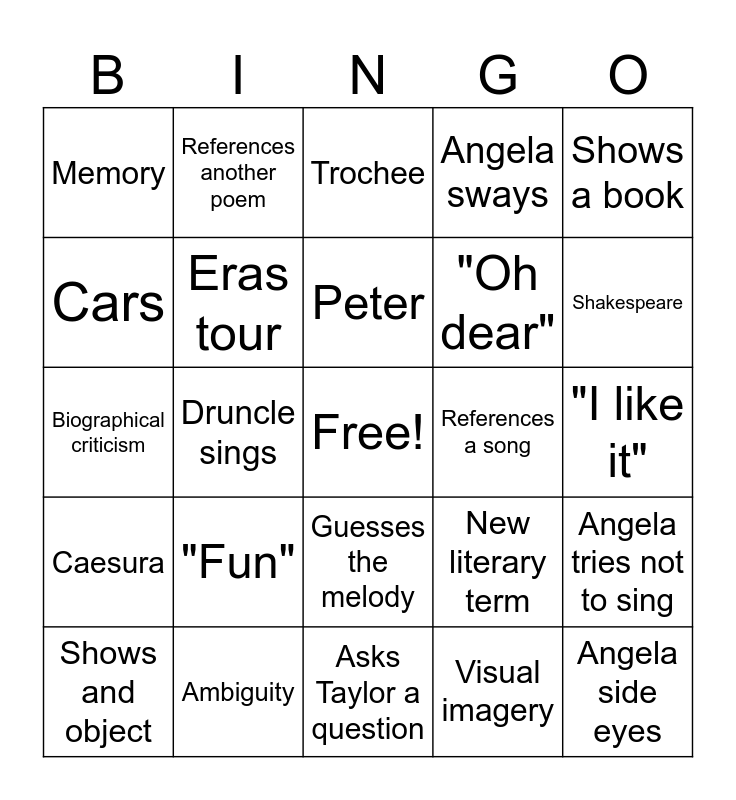 | B | I | N | G | O |
|---|---|---|---|---|
| Memory | References another poem | Trochee | Angela sways | Shows a book |
| Cars | Eras tour | Peter | "Oh dear" | Shakespeare |
| Biographical criticism | Druncle sings | Free! | References a song | "I like it" |
| Caesura | "Fun" | Guesses the melody | New literary term | Angela tries not to sing |
| Shows and object | Ambiguity | Asks Taylor a question | Visual imagery | Angela side eyes |